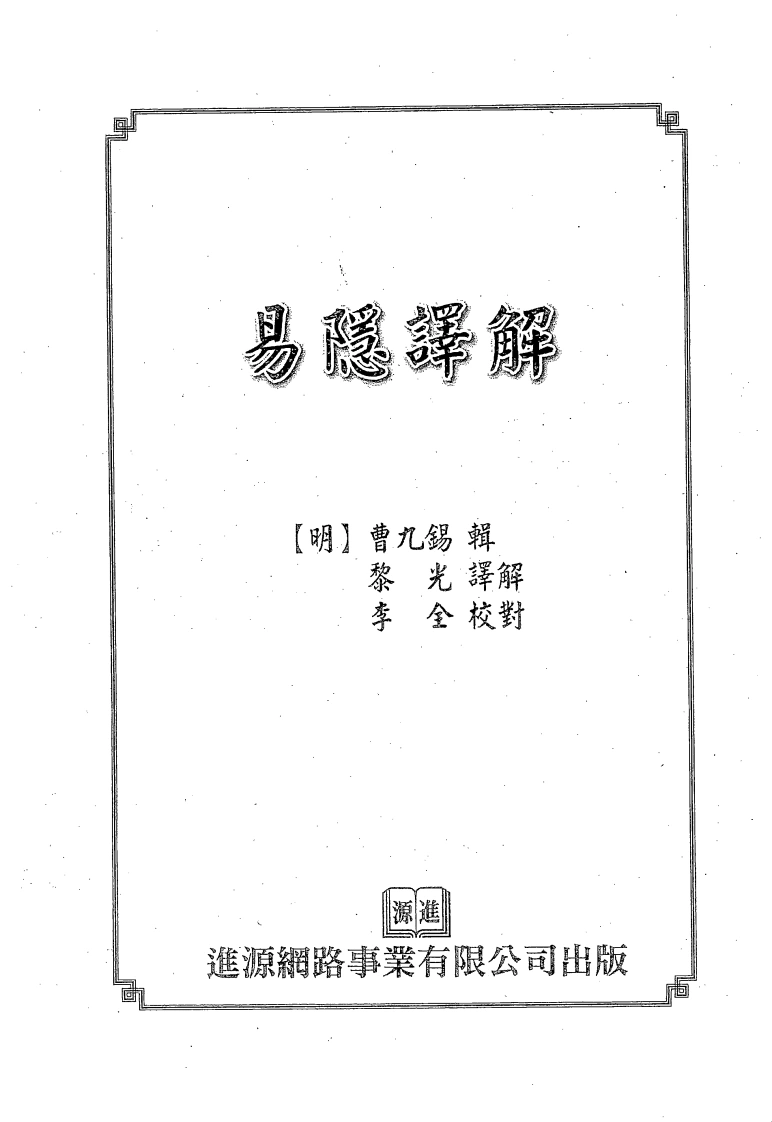 易隱譯解

【明】曹九錫 輯
黎 光 譯解
李 全 校對

源進

進源網路事業有限公司出版